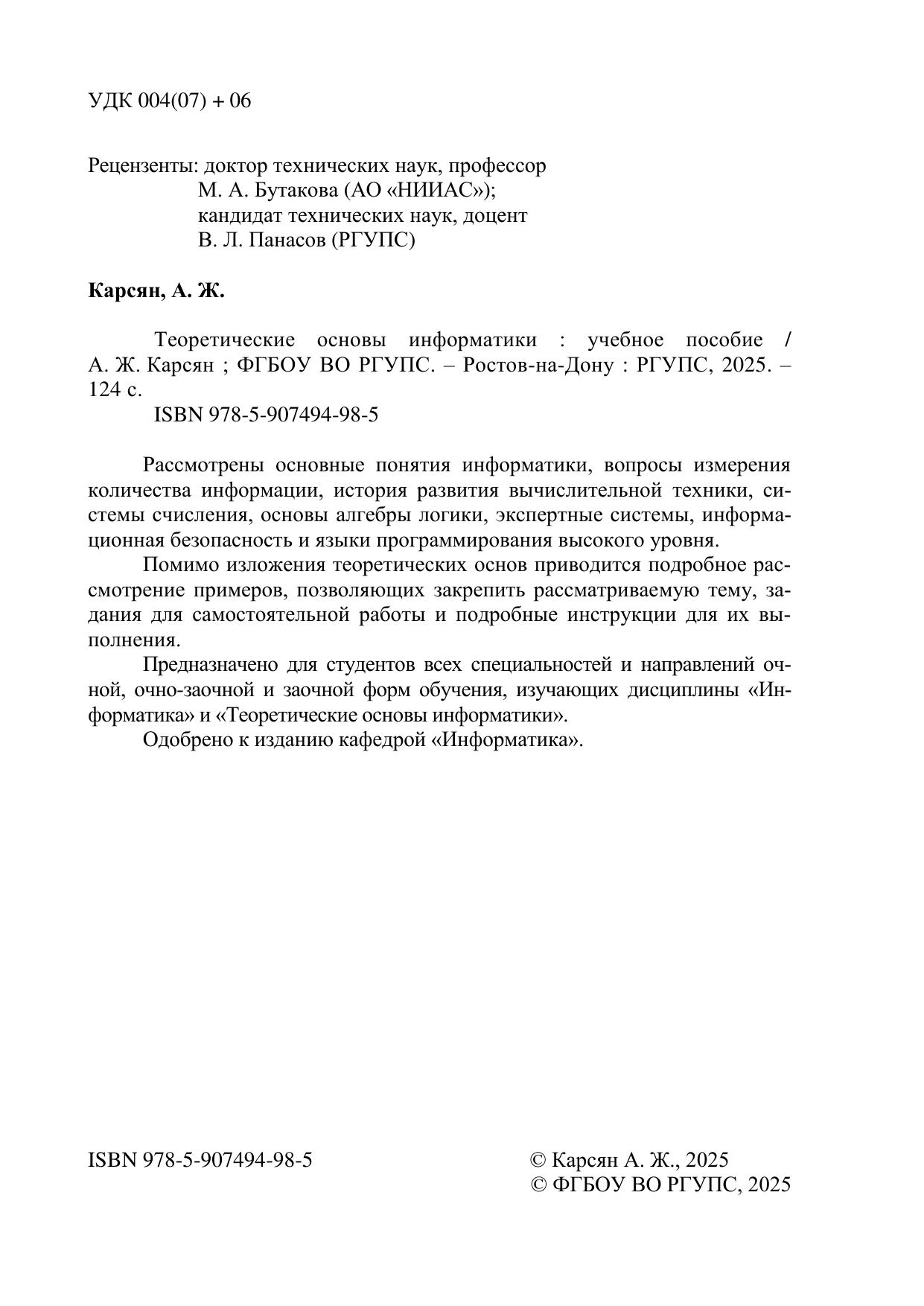 УДК 004(07) + 06

Рецензенты: доктор технических наук, профессор
М. А. Бутакова (АО «НИИАС»);
кандидат технических наук, доцент
В. Л. Панасов (РГУПС)

Карсян, А. Ж.

Теоретические основы информатики : учебное пособие / А. Ж. Карсян ; ФГБОУ ВО РГУПС. – Ростов-на-Дону : РГУПС, 2025. – 124 с.
ISBN 978-5-907494-98-5

Рассмотрены основные понятия информатики, вопросы измерения количества информации, история развития вычислительной техники, системы счисления, основы алгебры логики, экспертные системы, информационная безопасность и языки программирования высокого уровня.

Помимо изложения теоретических основ приводится подробное рассмотрение примеров, позволяющих закрепить рассматриваемую тему, задания для самостоятельной работы и подробные инструкции для их выполнения.

Предназначено для студентов всех специальностей и направлений очной, очно-заочной и заочной форм обучения, изучающих дисциплины «Информатика» и «Теоретические основы информатики».

Одобрено к изданию кафедрой «Информатика».

ISBN 978-5-907494-98-5

© Карсян А. Ж., 2025
© ФГБОУ ВО РГУПС, 2025